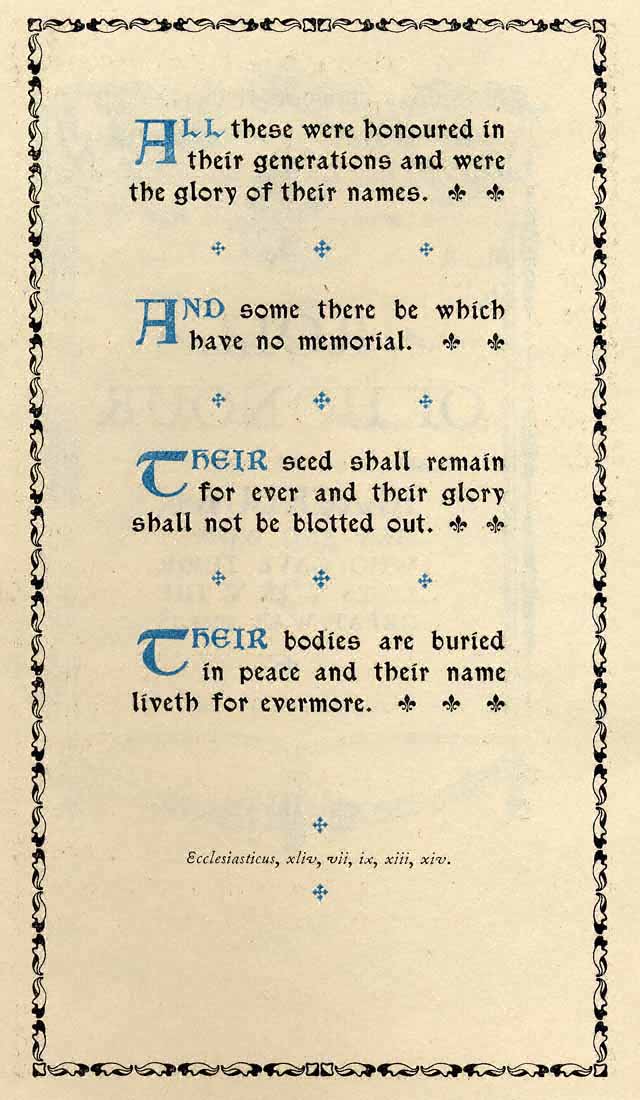 ALL these were honoured in their generations and were the glory of their names.

AND some there be which have no memorial.

THEIR seed shall remain for ever and their glory shall not be blotted out.

THEIR bodies are buried in peace and their name liveth for evermore.

Ecclesiasticus, xliv, vii, ix, xiii, xiv.